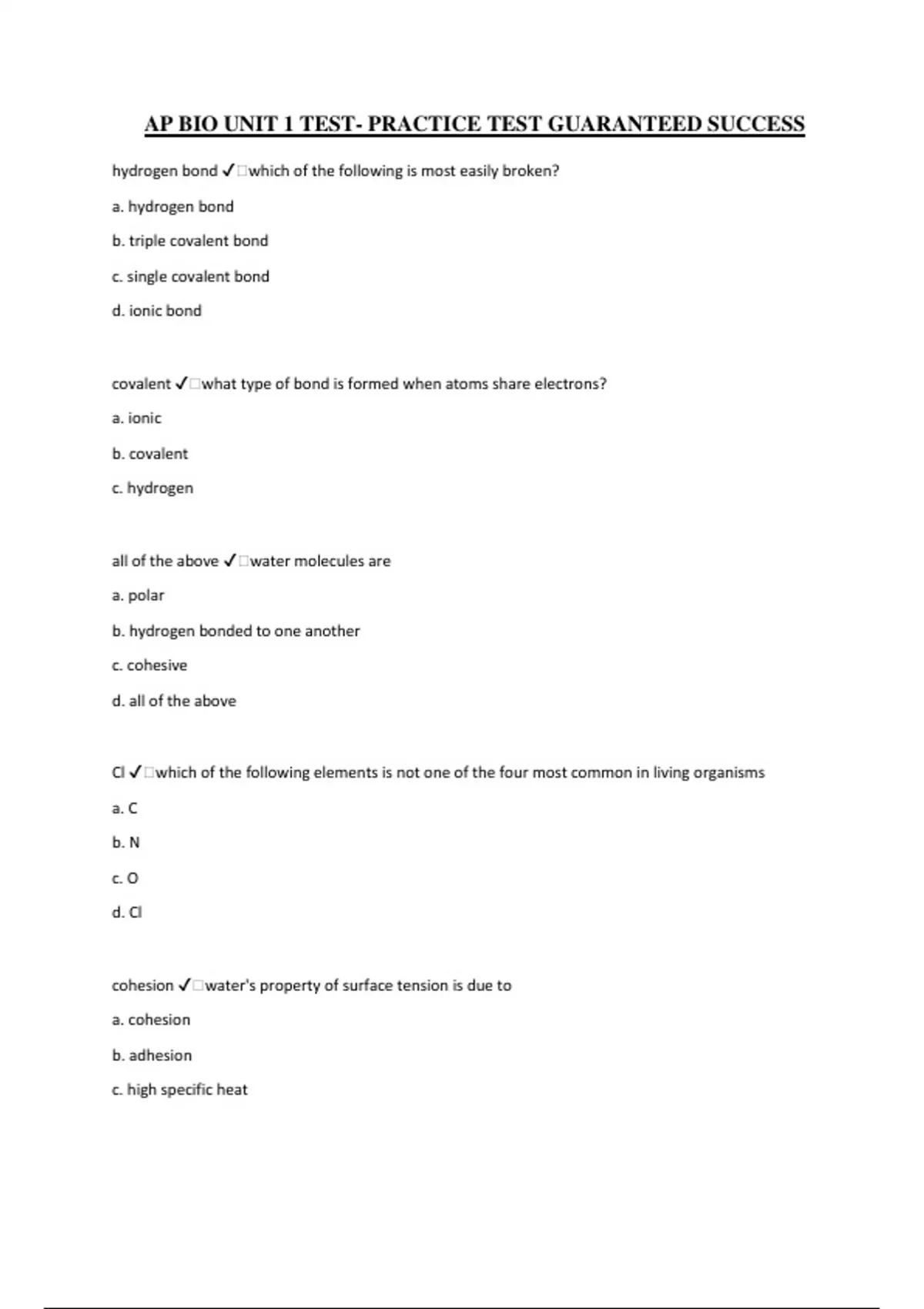 AP BIO UNIT 1 TEST- PRACTICE TEST GUARANTEED SUCCESS

hydrogen bond ✓□which of the following is most easily broken?

a. hydrogen bond

b. triple covalent bond

c. single covalent bond

d. ionic bond

covalent ✓□what type of bond is formed when atoms share electrons?

a. ionic

b. covalent

c. hydrogen

all of the above ✓□water molecules are

a. polar

b. hydrogen bonded to one another

c. cohesive

d. all of the above

Cl ✓□which of the following elements is not one of the four most common in living organisms

a. C

b. N

c. O

d. Cl

cohesion ✓□water's property of surface tension is due to

a. cohesion

b. adhesion

c. high specific heat